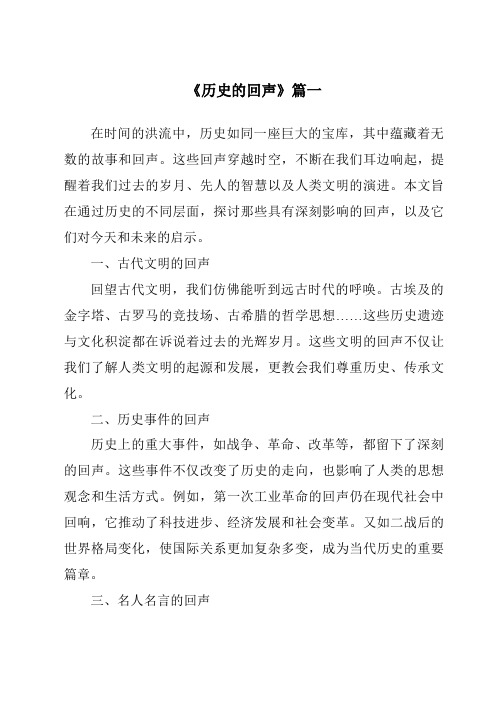 《历史的回声》篇一

在时间的洪流中，历史如同一座巨大的宝库，其中蕴藏着无数的故事和回声。这些回声穿越时空，不断在我们耳边响起，提醒着我们过去的岁月、先人的智慧以及人类文明的演进。本文旨在通过历史的不同层面，探讨那些具有深刻影响的回声，以及它们对今天和未来的启示。

一、古代文明的回声

回望古代文明，我们仿佛能听到远古时代的呼唤。古埃及的金字塔、古罗马的竞技场、古希腊的哲学思想……这些历史遗迹与文化积淀都在诉说着过去的光辉岁月。这些文明的回声不仅让我们了解人类文明的起源和发展，更教会我们尊重历史、传承文化。

二、历史事件的回声

历史上的重大事件，如战争、革命、改革等，都留下了深刻的回声。这些事件不仅改变了历史的走向，也影响了人类的思想观念和生活方式。例如，第一次工业革命的回声仍在现代社会中回响，它推动了科技进步、经济发展和社会变革。又如二战后的世界格局变化，使国际关系更加复杂多变，成为当代历史的重要篇章。

三、名人名言的回声